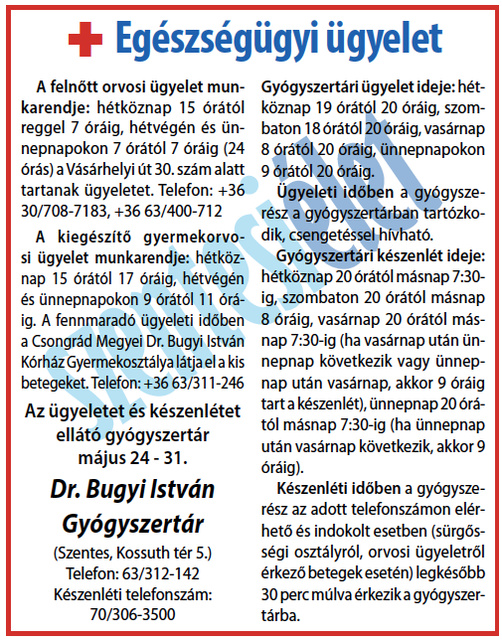 Egészségügyi ügyelet

A felnőtt orvosi ügyelet munkarendje: hétköznap 15 órától reggel 7 óráig, hétvégén és ünnepnapokon 7 órától 7 óráig (24 órás) a Vásárhelyi út 30. szám alatt tartanak ügyeletet. Telefon: +36 30/708-7183, +36 63/400-712

A kiegészítő gyermekorvosi ügyelet munkarendje: hétköznap 15 órától 17 óráig, hétvégén és ünnepnapokon 9 órától 11 óráig. A fennmaradó ügyeleti időben a Csongrád Megyei Dr. Bugyi István Kórház Gyermekosztálya látja el a kis betegeket. Telefon: +36 63/311-246

Az ügyeletet és készenlétet ellátó gyógyszertár május 24 - 31.

Dr. Bugyi István Gyógyszertár

(Szentes, Kossuth tér 5.)
Telefon: 63/312-142
Készenléti telefonszám: 70/306-3500

Gyógyszertári ügyelet ideje: hétköznap 19 órától 20 óráig, szombaton 18 órától 20 óráig, vasárnap 8 órától 20 óráig, ünnepnapokon 9 órától 20 óráig.

Ügyeleti időben a gyógyszerész a gyógyszertárban tartózkodik, csengetéssel hívható.

Gyógyszertári készenlét ideje: hétköznap 20 órától másnap 7:30-ig, szombaton 20 órától másnap 8 óráig, vasárnap 20 órától másnap 7:30-ig (ha vasárnap után ünnepnap következik vagy ünnepnap után vasárnap, akkor 9 óráig tart a készenlét), ünnepnap 20 órától másnap 7:30-ig (ha ünnepnap után vasárnap következik, akkor 9 óráig).

Készenléti időben a gyógyszerész az adott telefonszámon elérhető és indokolt esetben (sürgősségi osztályról, orvosi ügyeletről érkező betegek esetén) legkésőbb 30 perc múlva érkezik a gyógyszertárba.

Szentesi élet